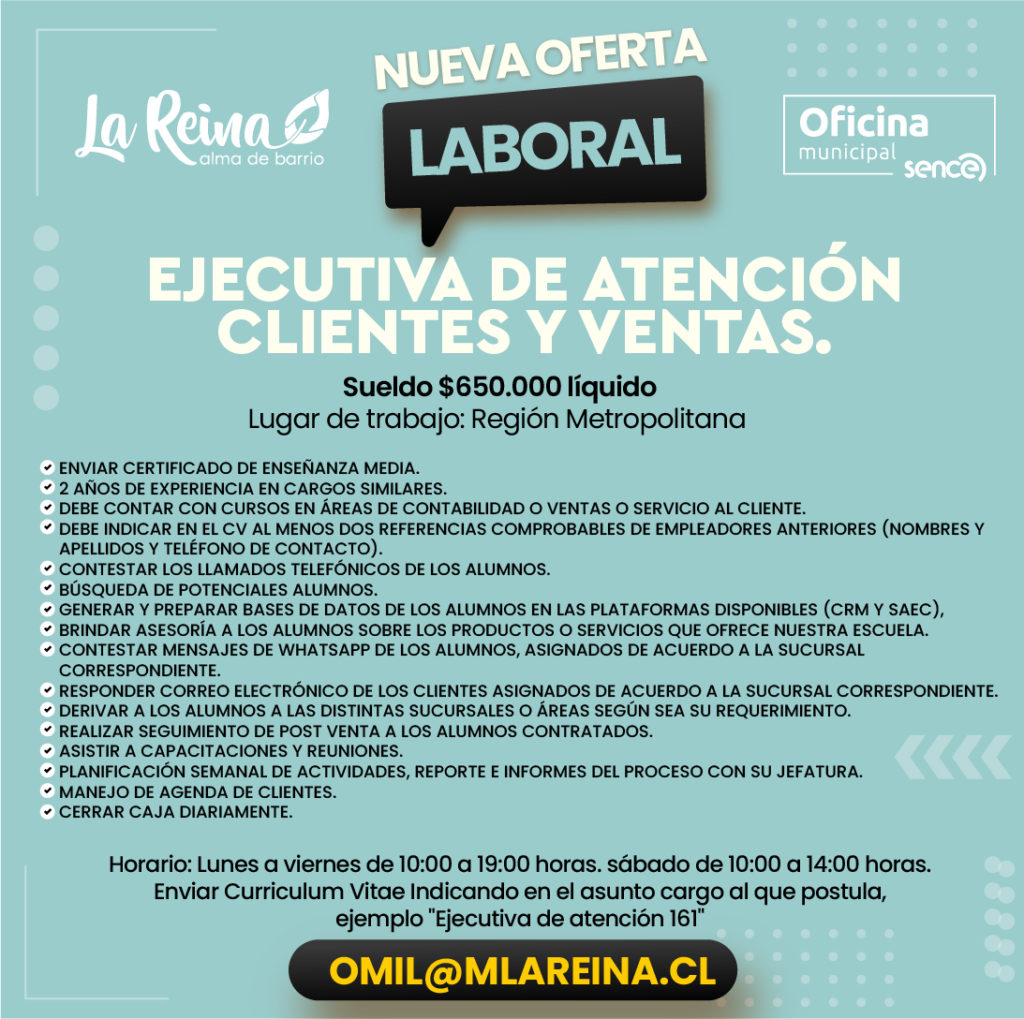 La Reina
alma de barrio

NUEVA OFERTA
LABORAL

Oficina
municipal
sence

EJECUTIVA DE ATENCIÓN CLIENTES Y VENTAS.

Sueldo $650.000 líquido
Lugar de trabajo: Región Metropolitana

ENVIAR CERTIFICADO DE ENSEÑANZA MEDIA.
2 AÑOS DE EXPERIENCIA EN CARGOS SIMILARES.
DEBE CONTAR CON CURSOS EN ÁREAS DE CONTABILIDAD O VENTAS O SERVICIO AL CLIENTE.
DEBE INDICAR EN EL CV AL MENOS DOS REFERENCIAS COMPROBABLES DE EMPLEADORES ANTERIORES (NOMBRES Y APELLIDOS Y TELÉFONO DE CONTACTO).
CONTESTAR LOS LLAMADOS TELEFÓNICOS DE LOS ALUMNOS.
BÚSQUEDA DE POTENCIALES ALUMNOS.
GENERAR Y PREPARAR BASES DE DATOS DE LOS ALUMNOS EN LAS PLATAFORMAS DISPONIBLES (CRM Y SAEC),
BRINDAR ASESORÍA A LOS ALUMNOS SOBRE LOS PRODUCTOS O SERVICIOS QUE OFRECE NUESTRA ESCUELA.
CONTESTAR MENSAJES DE WHATSAPP DE LOS ALUMNOS, ASIGNADOS DE ACUERDO A LA SUCURSAL CORRESPONDIENTE.
RESPONDER CORREO ELECTRÓNICO DE LOS CLIENTES ASIGNADOS DE ACUERDO A LA SUCURSAL CORRESPONDIENTE.
DERIVAR A LOS ALUMNOS A LAS DISTINTAS SUCURSALES O ÁREAS SEGÚN SEA SU REQUERIMIENTO.
REALIZAR SEGUIMIENTO DE POST VENTA A LOS ALUMNOS CONTRATADOS.
ASISTIR A CAPACITACIONES Y REUNIONES.
PLANIFICACIÓN SEMANAL DE ACTIVIDADES, REPORTE E INFORMES DEL PROCESO CON SU JEFATURA.
MANEJO DE AGENDA DE CLIENTES.
CERRAR CAJA DIARIAMENTE.

Horario: Lunes a viernes de 10:00 a 19:00 horas. sábado de 10:00 a 14:00 horas.
Enviar Curriculum Vitae Indicando en el asunto cargo al que postula, ejemplo "Ejecutiva de atención 161"

OMIL@MLAREINA.CL